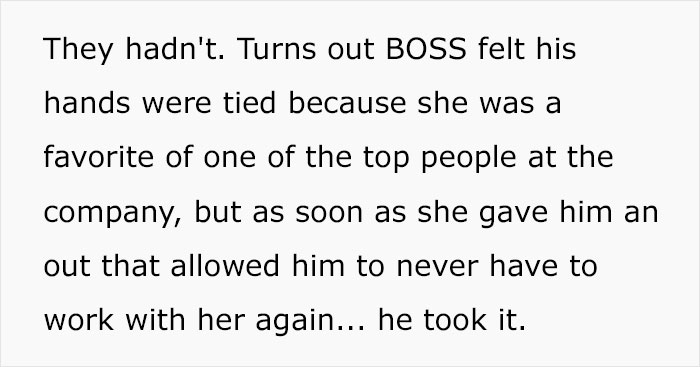 They hadn't. Turns out BOSS felt his hands were tied because she was a favorite of one of the top people at the company, but as soon as she gave him an out that allowed him to never have to work with her again... he took it.